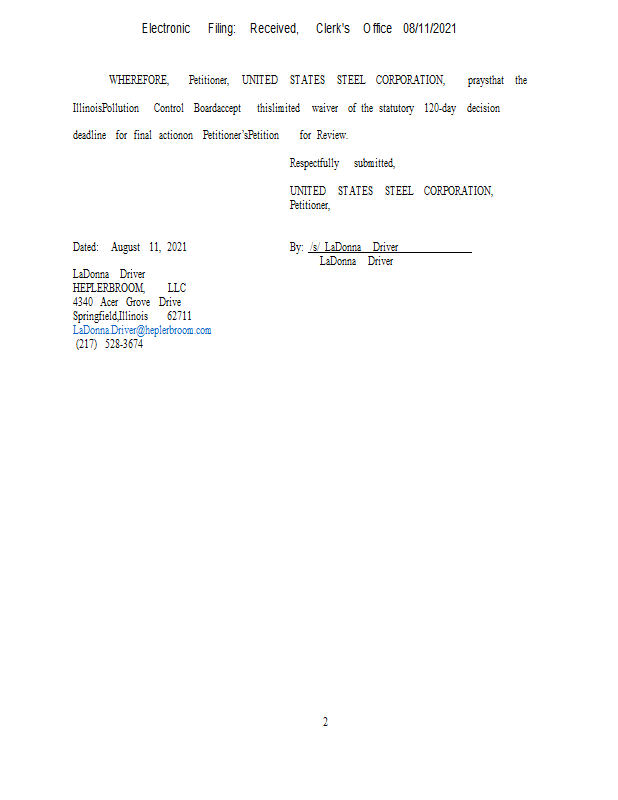 Electronic Filing: Received, Clerk's Office 08/11/2021

WHEREFORE, Petitioner, UNITED STATES STEEL CORPORATION, praysthat the IllinoisPollution Control Boardaccept thislimited waiver of the statutory 120-day decision deadline for final actionon Petitioner'sPetition for Review.

Respectfully submitted,

UNITED STATES STEEL CORPORATION,
Petitioner,

Dated: August 11, 2021

By: /s/ LaDonna Driver
LaDonna Driver

LaDonna Driver
HEPLERBROOM, LLC
4340 Acer Grove Drive
Springfield,Illinois 62711
LaDonna.Driver@heplerbroom.com
(217) 528-3674

2